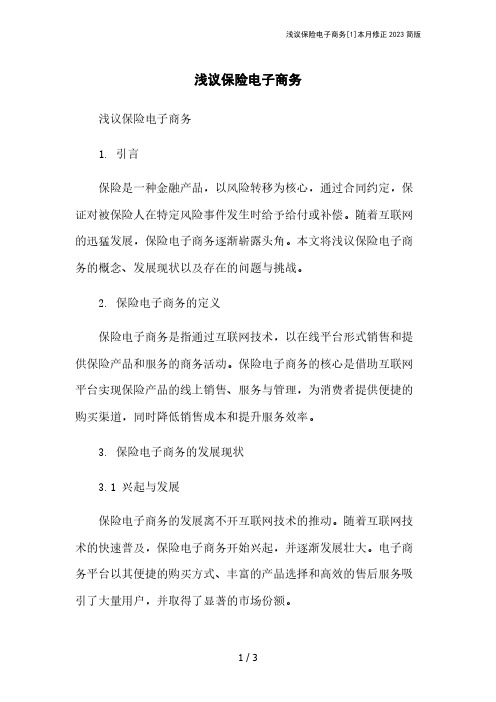 浅议保险电子商务[1]本月修正2023简版

浅议保险电子商务

浅议保险电子商务

1. 引言

保险是一种金融产品，以风险转移为核心，通过合同约定，保证对被保险人在特定风险事件发生时给予给付或补偿。随着互联网的迅猛发展，保险电子商务逐渐崭露头角。本文将浅议保险电子商务的概念、发展现状以及存在的问题与挑战。

2. 保险电子商务的定义

保险电子商务是指通过互联网技术，以在线平台形式销售和提供保险产品和服务的商务活动。保险电子商务的核心是借助互联网平台实现保险产品的线上销售、服务与管理，为消费者提供便捷的购买渠道，同时降低销售成本和提升服务效率。

3. 保险电子商务的发展现状

3.1 兴起与发展

保险电子商务的发展离不开互联网技术的推动。随着互联网技术的快速普及，保险电子商务开始兴起，并逐渐发展壮大。电子商务平台以其便捷的购买方式、丰富的产品选择和高效的售后服务吸引了大量用户，并取得了显著的市场份额。

1 / 3